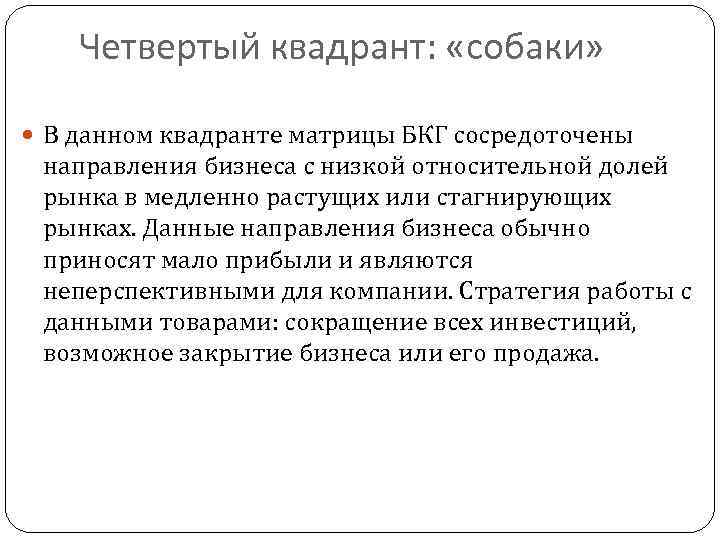 Четвертый квадрант: «собаки»

В данном квадранте матрицы БКГ сосредоточены направления бизнеса с низкой относительной долей рынка в медленно растущих или стагнирующих рынках. Данные направления бизнеса обычно приносят мало прибыли и являются неперспективными для компании. Стратегия работы с данными товарами: сокращение всех инвестиций, возможное закрытие бизнеса или его продажа.